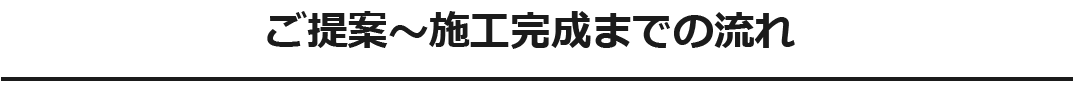 ご提案～施工完成までの流れ